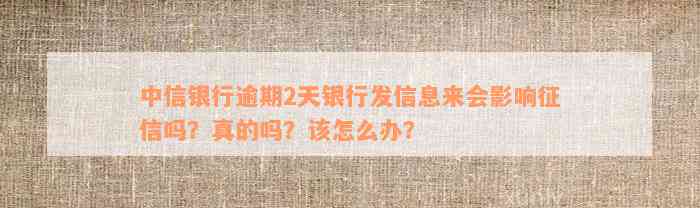 中信银行逾期2天银行发信息来会影响征信吗？真的吗？该怎么办？